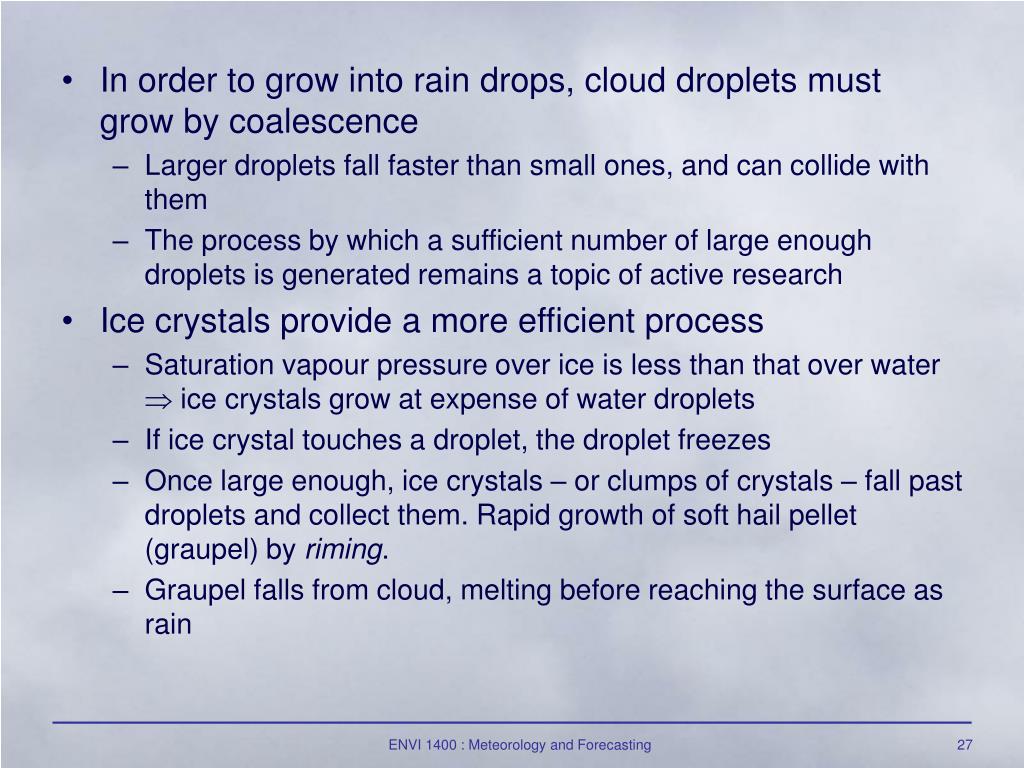 • In order to grow into rain drops, cloud droplets must grow by coalescence
– Larger droplets fall faster than small ones, and can collide with them
– The process by which a sufficient number of large enough droplets is generated remains a topic of active research
• Ice crystals provide a more efficient process
– Saturation vapour pressure over ice is less than that over water $\Rightarrow$ ice crystals grow at expense of water droplets
– If ice crystal touches a droplet, the droplet freezes
– Once large enough, ice crystals – or clumps of crystals – fall past droplets and collect them. Rapid growth of soft hail pellet (graupel) by riming.
– Graupel falls from cloud, melting before reaching the surface as rain

ENVI 1400 : Meteorology and Forecasting
27